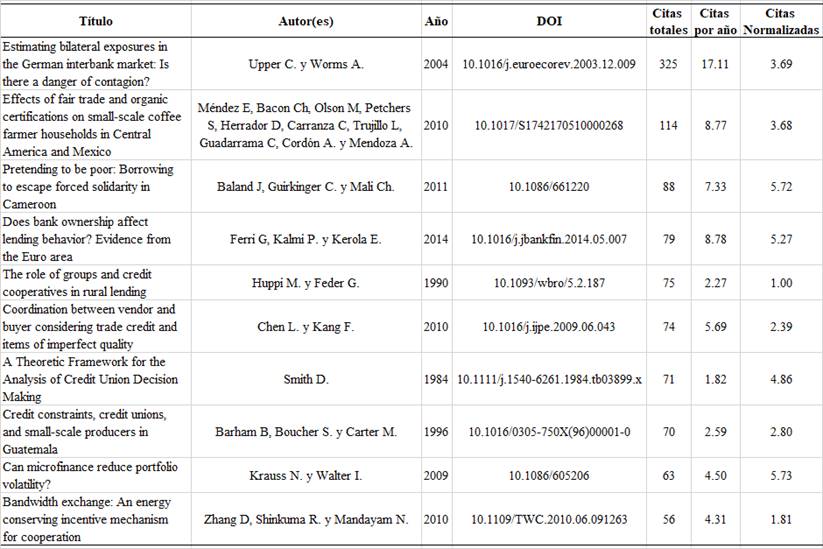 | Título | Autor(es) | Año | DOI | Citas totales | Citas por año | Citas Normalizadas |
|---|---|---|---|---|---|---|
| Estimating bilateral exposures in the German interbank market: Is there a danger of contagion? | Upper C. y Worms A. | 2004 | 10.1016/j.euroecorev.2003.12.009 | 325 | 17.11 | 3.69 |
| Effects of fair trade and organic certifications on small-scale coffee farmer households in Central America and Mexico | Méndez E, Bacon Ch, Olson M, Petchers S, Herrador D, Carranza C, Trujillo L, Guadarrama C, Cordón A. y Mendoza A. | 2010 | 10.1017/S1742170510000268 | 114 | 8.77 | 3.68 |
| Pretending to be poor: Borrowing to escape forced solidarity in Cameroon | Baland J, Guirkinger C. y Mali Ch. | 2011 | 10.1086/661220 | 88 | 7.33 | 5.72 |
| Does bank ownership affect lending behavior? Evidence from the Euro area | Ferri G, Kalmi P. y Kerola E. | 2014 | 10.1016/j.jbankfin.2014.05.007 | 79 | 8.78 | 5.27 |
| The role of groups and credit cooperatives in rural lending | Huppi M. y Feder G. | 1990 | 10.1093/wbro/5.2.187 | 75 | 2.27 | 1.00 |
| Coordination between vendor and buyer considering trade credit and items of imperfect quality | Chen L. y Kang F. | 2010 | 10.1016/j.ijpe.2009.06.043 | 74 | 5.69 | 2.39 |
| A Theoretic Framework for the Analysis of Credit Union Decision Making | Smith D. | 1984 | 10.1111/j.1540-6261.1984.tb03899.x | 71 | 1.82 | 4.86 |
| Credit constraints, credit unions, and small-scale producers in Guatemala | Barham B, Boucher S. y Carter M. | 1996 | 10.1016/0305-750X(96)00001-0 | 70 | 2.59 | 2.80 |
| Can microfinance reduce portfolio volatility? | Krauss N. y Walter I. | 2009 | 10.1086/605206 | 63 | 4.50 | 5.73 |
| Bandwidth exchange: An energy conserving incentive mechanism for cooperation | Zhang D, Shinkuma R. y Mandayam N. | 2010 | 10.1109/TWC.2010.06.091263 | 56 | 4.31 | 1.81 |